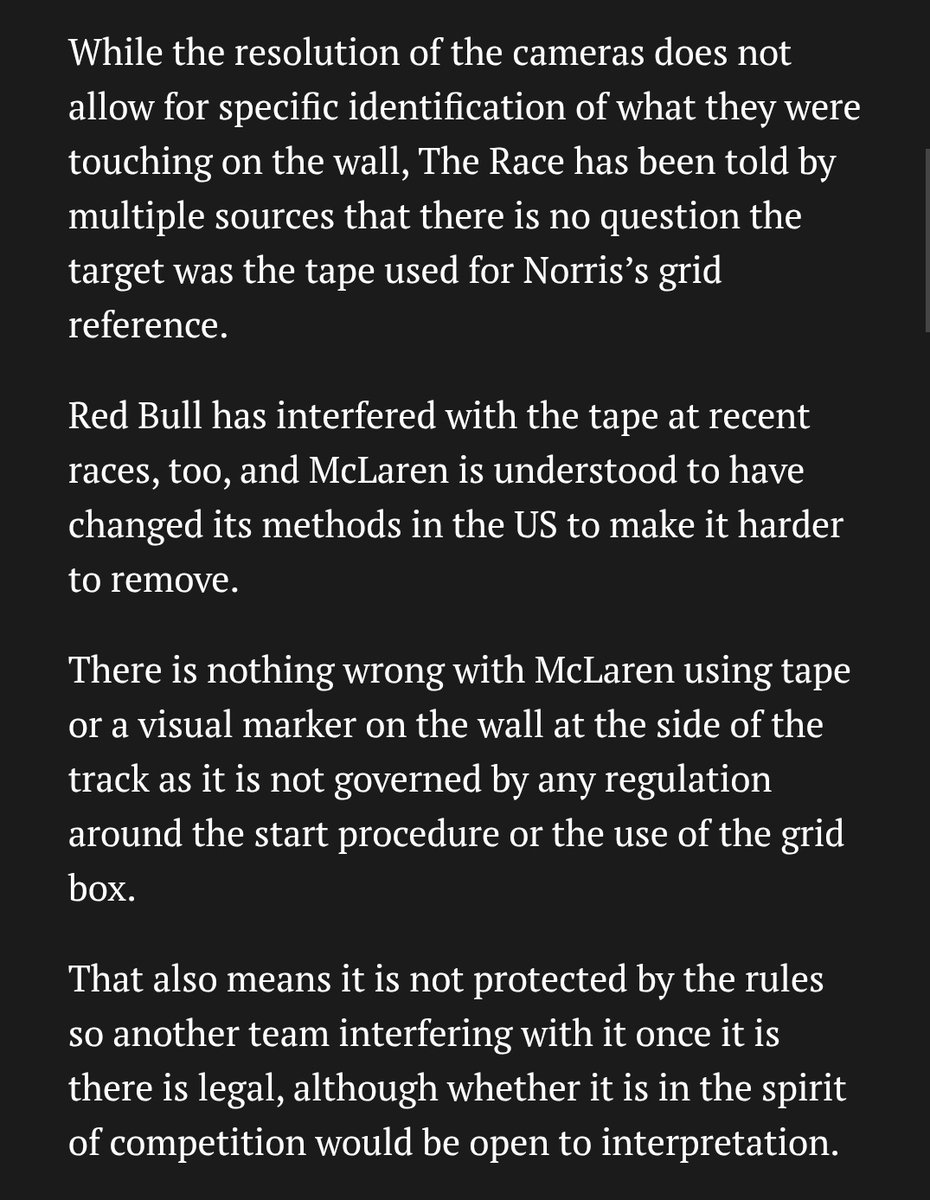 While the resolution of the cameras does not allow for specific identification of what they were touching on the wall, The Race has been told by multiple sources that there is no question the target was the tape used for Norris's grid reference.

Red Bull has interfered with the tape at recent races, too, and McLaren is understood to have changed its methods in the US to make it harder to remove.

There is nothing wrong with McLaren using tape or a visual marker on the wall at the side of the track as it is not governed by any regulation around the start procedure or the use of the grid box.

That also means it is not protected by the rules so another team interfering with it once it is there is legal, although whether it is in the spirit of competition would be open to interpretation.